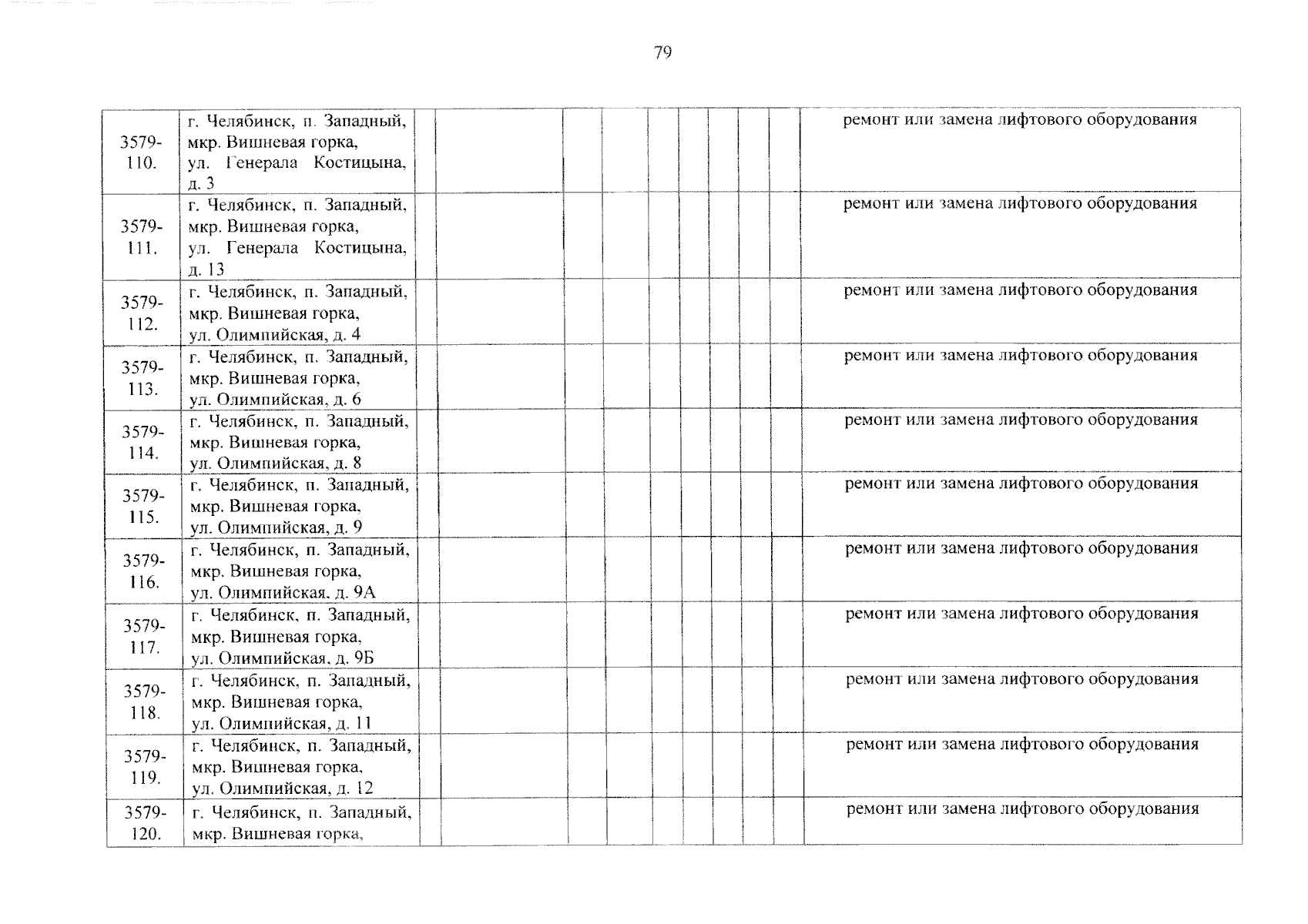 79

| | | | | | | | | | | | |
|---|---|---|---|---|---|---|---|---|---|---|---|
| 3579-110. | г. Челябинск, п. Западный, мкр. Вишневая горка, ул. Генерала Костицына, д. 3 | | | | | | | | | | ремонт или замена лифтового оборудования |
| 3579-111. | г. Челябинск, п. Западный, мкр. Вишневая горка, ул. Генерала Костицына, д. 13 | | | | | | | | | | ремонт или замена лифтового оборудования |
| 3579-112. | г. Челябинск, п. Западный, мкр. Вишневая горка, ул. Олимпийская, д. 4 | | | | | | | | | | ремонт или замена лифтового оборудования |
| 3579-113. | г. Челябинск, п. Западный, мкр. Вишневая горка, ул. Олимпийская, д. 6 | | | | | | | | | | ремонт или замена лифтового оборудования |
| 3579-114. | г. Челябинск, п. Западный, мкр. Вишневая горка, ул. Олимпийская, д. 8 | | | | | | | | | | ремонт или замена лифтового оборудования |
| 3579-115. | г. Челябинск, п. Западный, мкр. Вишневая горка, ул. Олимпийская, д. 9 | | | | | | | | | | ремонт или замена лифтового оборудования |
| 3579-116. | г. Челябинск, п. Западный, мкр. Вишневая горка, ул. Олимпийская, д. 9А | | | | | | | | | | ремонт или замена лифтового оборудования |
| 3579-117. | г. Челябинск, п. Западный, мкр. Вишневая горка, ул. Олимпийская, д. 9Б | | | | | | | | | | ремонт или замена лифтового оборудования |
| 3579-118. | г. Челябинск, п. Западный, мкр. Вишневая горка, ул. Олимпийская, д. 11 | | | | | | | | | | ремонт или замена лифтового оборудования |
| 3579-119. | г. Челябинск, п. Западный, мкр. Вишневая горка, ул. Олимпийская, д. 12 | | | | | | | | | | ремонт или замена лифтового оборудования |
| 3579-120. | г. Челябинск, п. Западный, мкр. Вишневая горка, | | | | | | | | | | ремонт или замена лифтового оборудования |